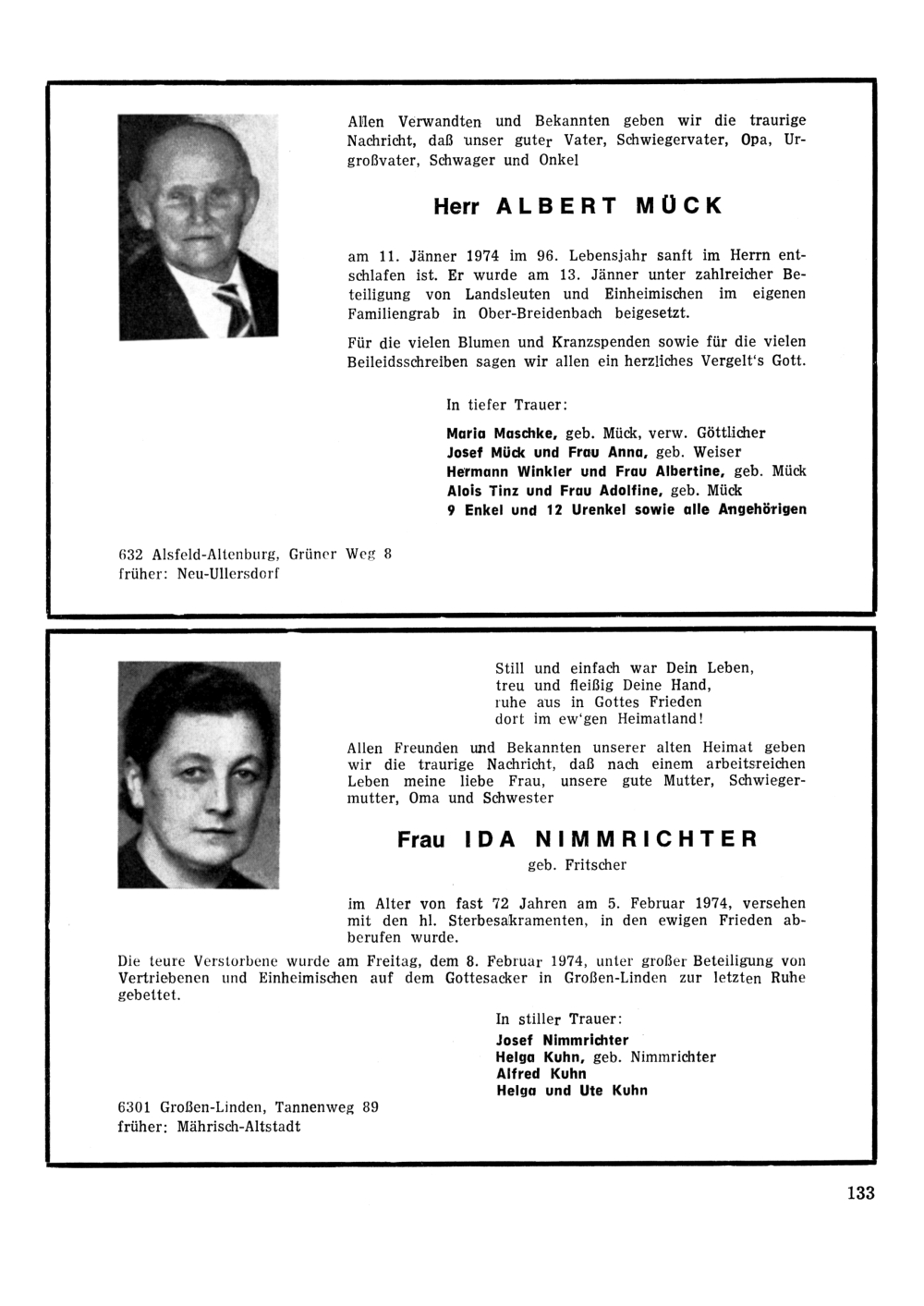 Allen Verwandten und Bekannten geben wir die traurige Nachricht, daß unser guter Vater, Schwiegervater, Opa, Urgroßvater, Schwager und Onkel

Herr ALBERT MÜCK

am 11. Jänner 1974 im 96. Lebensjahr sanft im Herrn entschlafen ist. Er wurde am 13. Jänner unter zahlreicher Beteiligung von Landsleuten und Einheimischen im eigenen Familiengrab in Ober-Breidenbach beigesetzt.

Für die vielen Blumen und Kranzspenden sowie für die vielen Beileidsschreiben sagen wir allen ein herzliches Vergelt's Gott.

In tiefer Trauer:

Maria Maschke, geb. Mück, verw. Göttlicher
Josef Mück und Frau Anna, geb. Weiser
Hermann Winkler und Frau Albertine, geb. Mück
Alois Tinz und Frau Adolfine, geb. Mück
9 Enkel und 12 Urenkel sowie alle Angehörigen

632 Alsfeld-Altenburg, Grüner Weg 8
früher: Neu-Ullersdorf

Still und einfach war Dein Leben,
treu und fleißig Deine Hand,
ruhe aus in Gottes Frieden
dort im ew'gen Heimatland!

Allen Freunden und Bekannten unserer alten Heimat geben wir die traurige Nachricht, daß nach einem arbeitsreichen Leben meine liebe Frau, unsere gute Mutter, Schwiegermutter, Oma und Schwester

Frau IDA NIMMRICHTER
geb. Fritscher

im Alter von fast 72 Jahren am 5. Februar 1974, versehen mit den hl. Sterbesakramenten, in den ewigen Frieden abberufen wurde.

Die teure Verstorbene wurde am Freitag, dem 8. Februar 1974, unter großer Beteiligung von Vertriebenen und Einheimischen auf dem Gottesacker in Großen-Linden zur letzten Ruhe gebettet.

In stiller Trauer:
Josef Nimmrichter
Helga Kuhn, geb. Nimmrichter
Alfred Kuhn
Helga und Ute Kuhn

6301 Großen-Linden, Tannenweg 89
früher: Mährisch-Altstadt

133